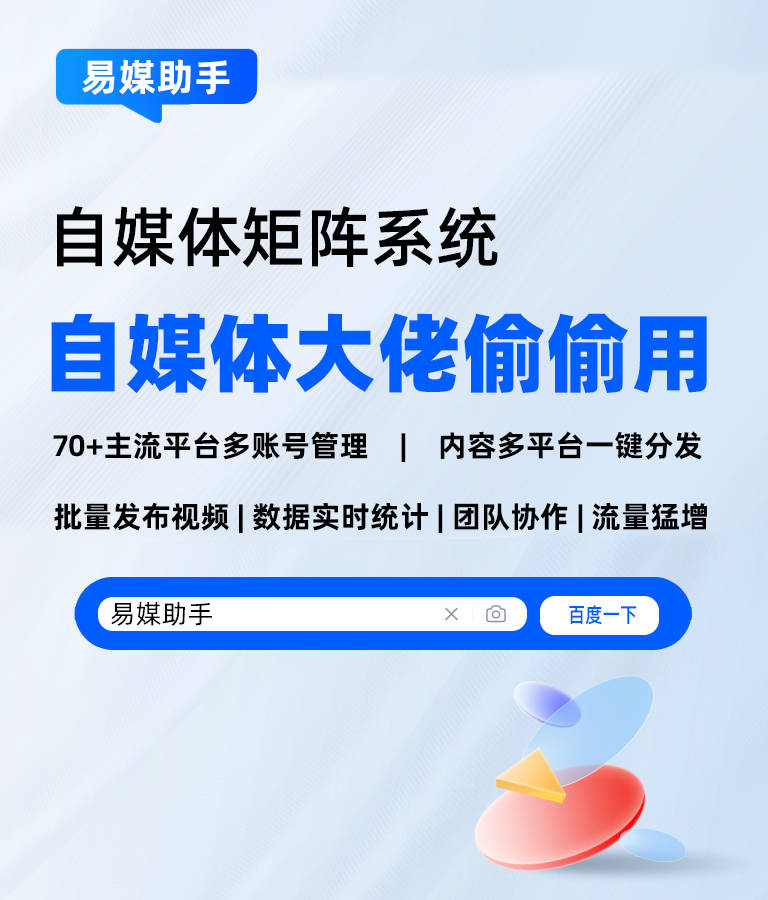 易媒助手

自媒体矩阵系统

自媒体大佬偷偷用

70+主流平台多账号管理 | 内容多平台一键分发

批量发布视频 | 数据实时统计 | 团队协作 | 流量猛增

易媒助手

百度一下